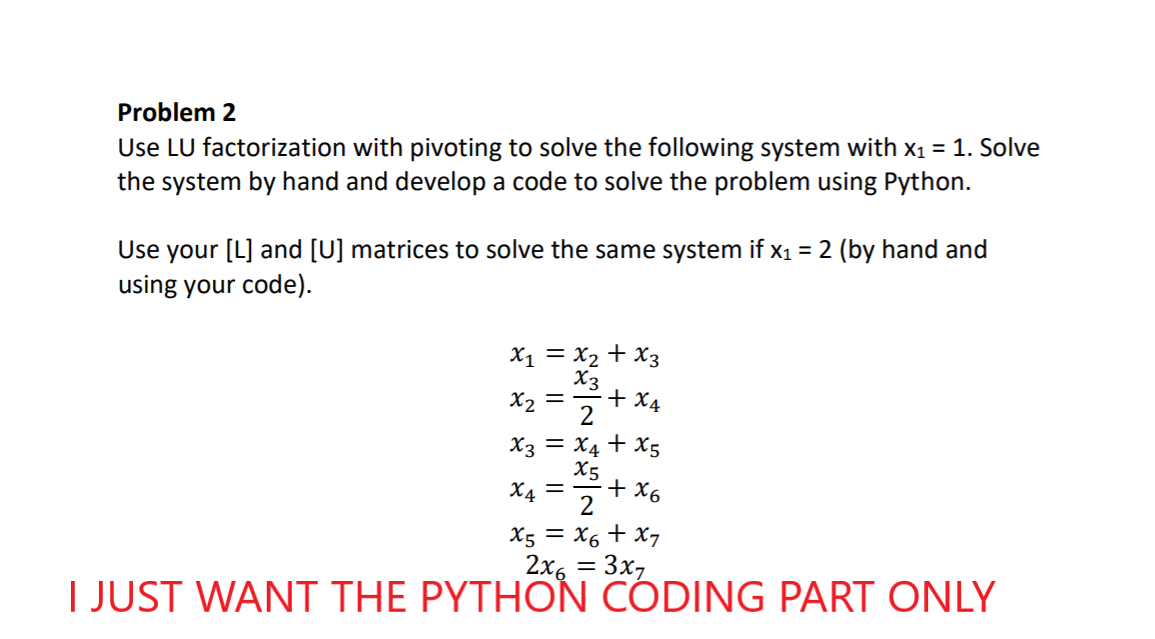 Problem 2
Use LU factorization with pivoting to solve the following system with $x_1 = 1$. Solve the system by hand and develop a code to solve the problem using Python.

Use your [L] and [U] matrices to solve the same system if $x_1 = 2$ (by hand and using your code).

$x_1 = x_2 + x_3$
$x_2 = \frac{x_3}{2} + x_4$
$x_3 = x_4 + x_5$
$x_4 = \frac{x_5}{2} + x_6$
$x_5 = x_6 + x_7$
$2x_6 = 3x_7$

I JUST WANT THE PYTHON CODING PART ONLY